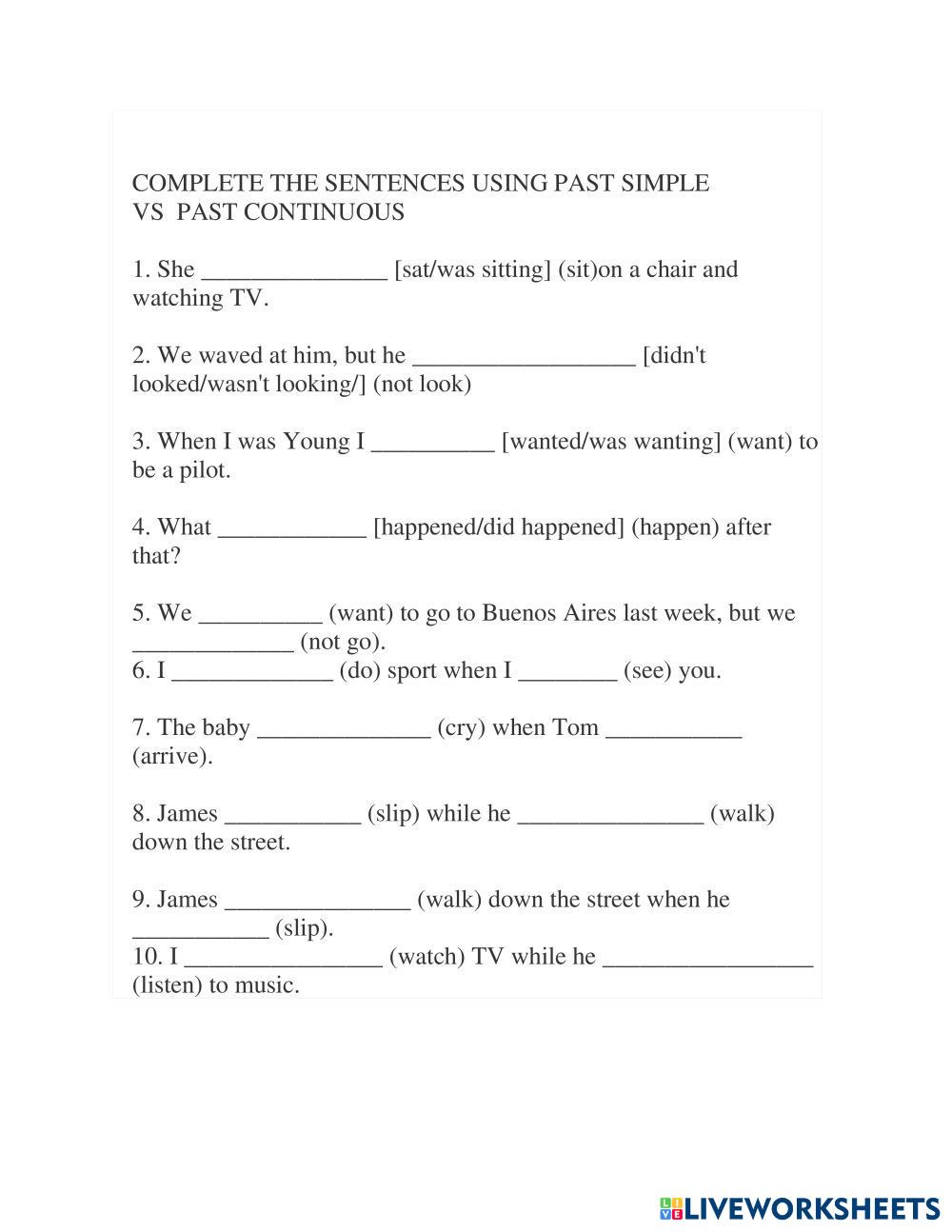 COMPLETE THE SENTENCES USING PAST SIMPLE VS PAST CONTINUOUS

1. She _______________ [sat/was sitting] (sit)on a chair and watching TV.

2. We waved at him, but he __________________ [didn't looked/wasn't looking/] (not look)

3. When I was Young I __________ [wanted/was wanting] (want) to be a pilot.

4. What ____________ [happened/did happened] (happen) after that?

5. We __________ (want) to go to Buenos Aires last week, but we _____________ (not go).
6. I _____________ (do) sport when I ________ (see) you.

7. The baby ______________ (cry) when Tom ___________ (arrive).

8. James ___________ (slip) while he _______________ (walk) down the street.

9. James _______________ (walk) down the street when he ___________ (slip).
10. I ________________ (watch) TV while he _________________ (listen) to music.

LIVEWORKSHEETS